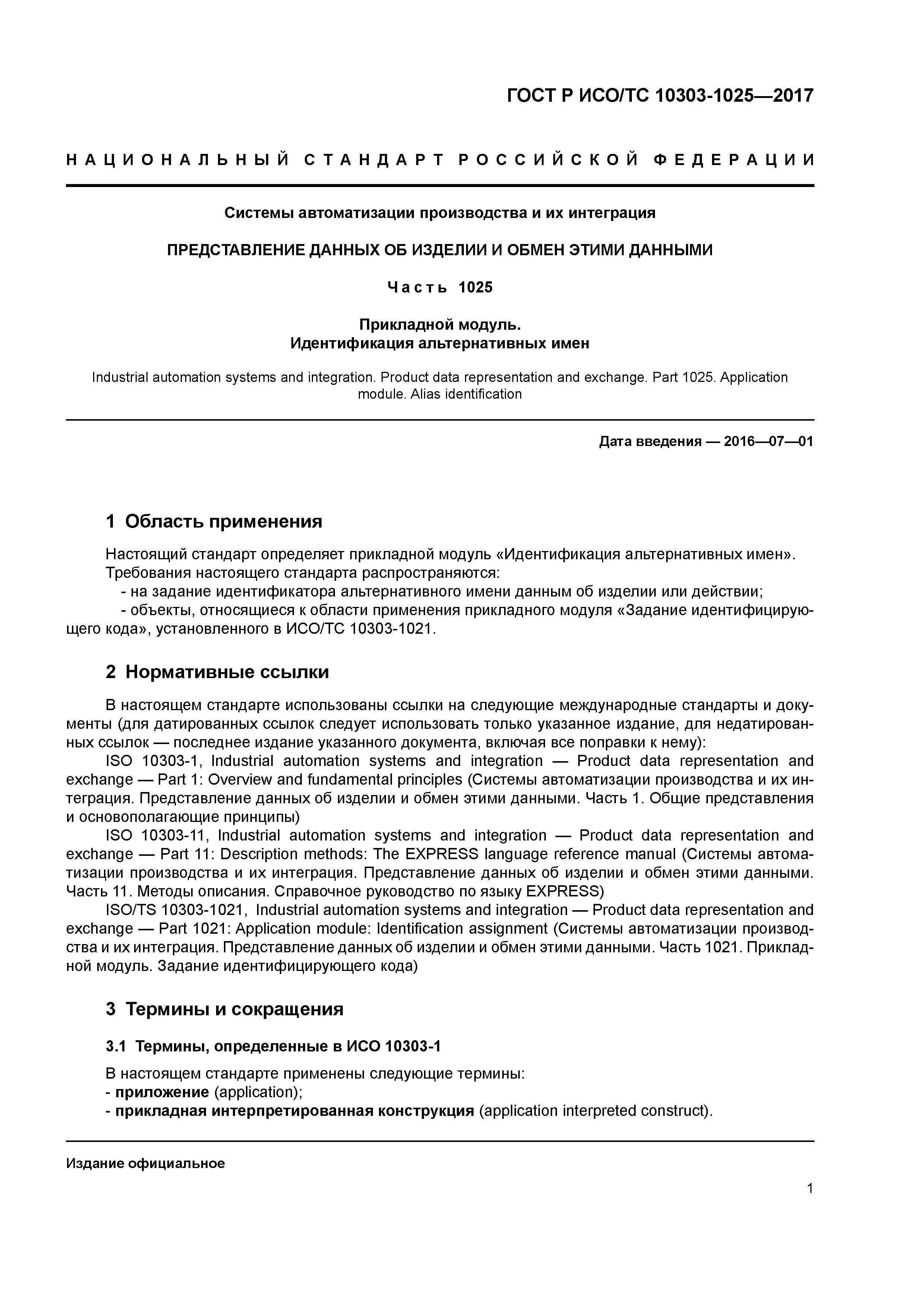 ГОСТ Р ИСО/ТС 10303-1025—2017

НАЦИОНАЛЬНЫЙ СТАНДАРТ РОССИЙСКОЙ ФЕДЕРАЦИИ

Системы автоматизации производства и их интеграция

ПРЕДСТАВЛЕНИЕ ДАННЫХ ОБ ИЗДЕЛИИ И ОБМЕН ЭТИМИ ДАННЫМИ

Часть 1025

Прикладной модуль.
Идентификация альтернативных имен

Industrial automation systems and integration. Product data representation and exchange. Part 1025. Application module. Alias identification

Дата введения — 2016—07—01

1 Область применения

Настоящий стандарт определяет прикладной модуль «Идентификация альтернативных имен».
Требования настоящего стандарта распространяются:
- на задание идентификатора альтернативного имени данным об изделии или действии;
- объекты, относящиеся к области применения прикладного модуля «Задание идентифицирующего кода», установленного в ИСО/ТС 10303-1021.

2 Нормативные ссылки

В настоящем стандарте использованы ссылки на следующие международные стандарты и документы (для датированных ссылок следует использовать только указанное издание, для недатированных ссылок — последнее издание указанного документа, включая все поправки к нему):
ISO 10303-1, Industrial automation systems and integration — Product data representation and exchange — Part 1: Overview and fundamental principles (Системы автоматизации производства и их интеграция. Представление данных об изделии и обмен этими данными. Часть 1. Общие представления и основополагающие принципы)
ISO 10303-11, Industrial automation systems and integration — Product data representation and exchange — Part 11: Description methods: The EXPRESS language reference manual (Системы автоматизации производства и их интеграция. Представление данных об изделии и обмен этими данными. Часть 11. Методы описания. Справочное руководство по языку EXPRESS)
ISO/TS 10303-1021, Industrial automation systems and integration — Product data representation and exchange — Part 1021: Application module: Identification assignment (Системы автоматизации производства и их интеграция. Представление данных об изделии и обмен этими данными. Часть 1021. Прикладной модуль. Задание идентифицирующего кода)

3 Термины и сокращения

3.1 Термины, определенные в ИСО 10303-1

В настоящем стандарте применены следующие термины:
- приложение (application);
- прикладная интерпретированная конструкция (application interpreted construct).

Издание официальное

1